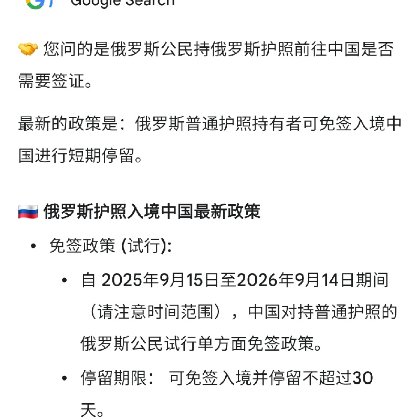 Google Search

🤝 您问的是俄罗斯公民持俄罗斯护照前往中国是否需要签证。

最新的政策是：俄罗斯普通护照持有者可免签入境中国进行短期停留。

🇷🇺 俄罗斯护照入境中国最新政策

• 免签政策 (试行):
  • 自 2025年9月15日至2026年9月14日期间（请注意时间范围），中国对持普通护照的俄罗斯公民试行单方面免签政策。
  • 停留期限： 可免签入境并停留不超过30天。